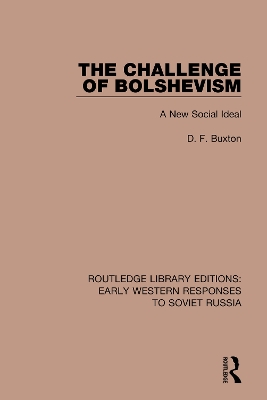 THE CHALLENGE OF BOLSHEVISM

A New Social Ideal

D. F. Buxton

ROUTLEDGE LIBRARY EDITIONS: EARLY WESTERN RESPONSES TO SOVIET RUSSIA

ROUTLEDGE